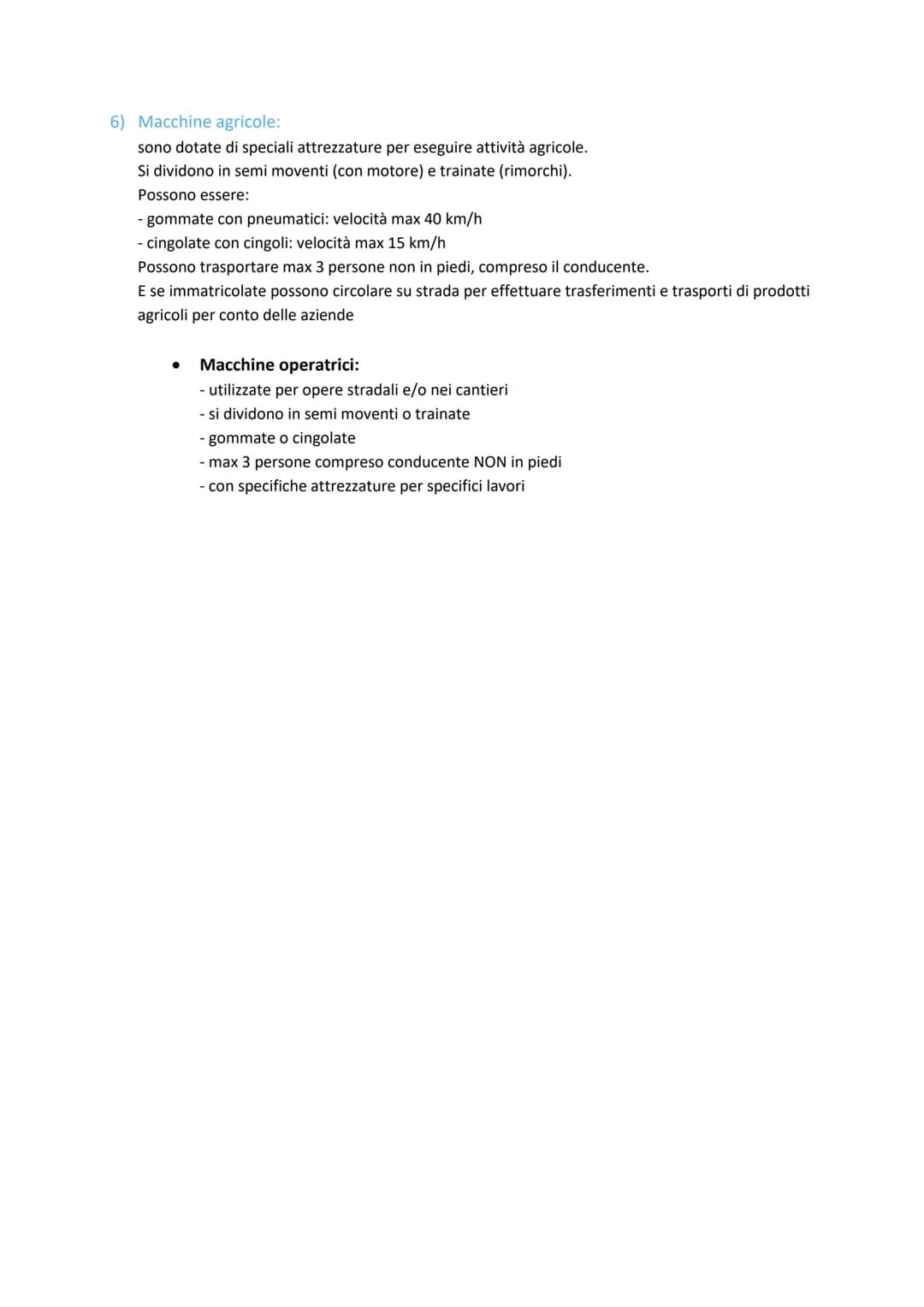 6) Macchine agricole:

sono dotate di speciali attrezzature per eseguire attività agricole.

Si dividono in semi moventi (con motore) e trainate (rimorchi).

Possono essere:

- gommate con pneumatici: velocità max 40 km/h
- cingolate con cingoli: velocità max 15 km/h

Possono trasportare max 3 persone non in piedi, compreso il conducente.

E se immatricolate possono circolare su strada per effettuare trasferimenti e trasporti di prodotti agricoli per conto delle aziende

• Macchine operatrici:
- utilizzate per opere stradali e/o nei cantieri
- si dividono in semi moventi o trainate
- gommate o cingolate
- max 3 persone compreso conducente NON in piedi
- con specifiche attrezzature per specifici lavori